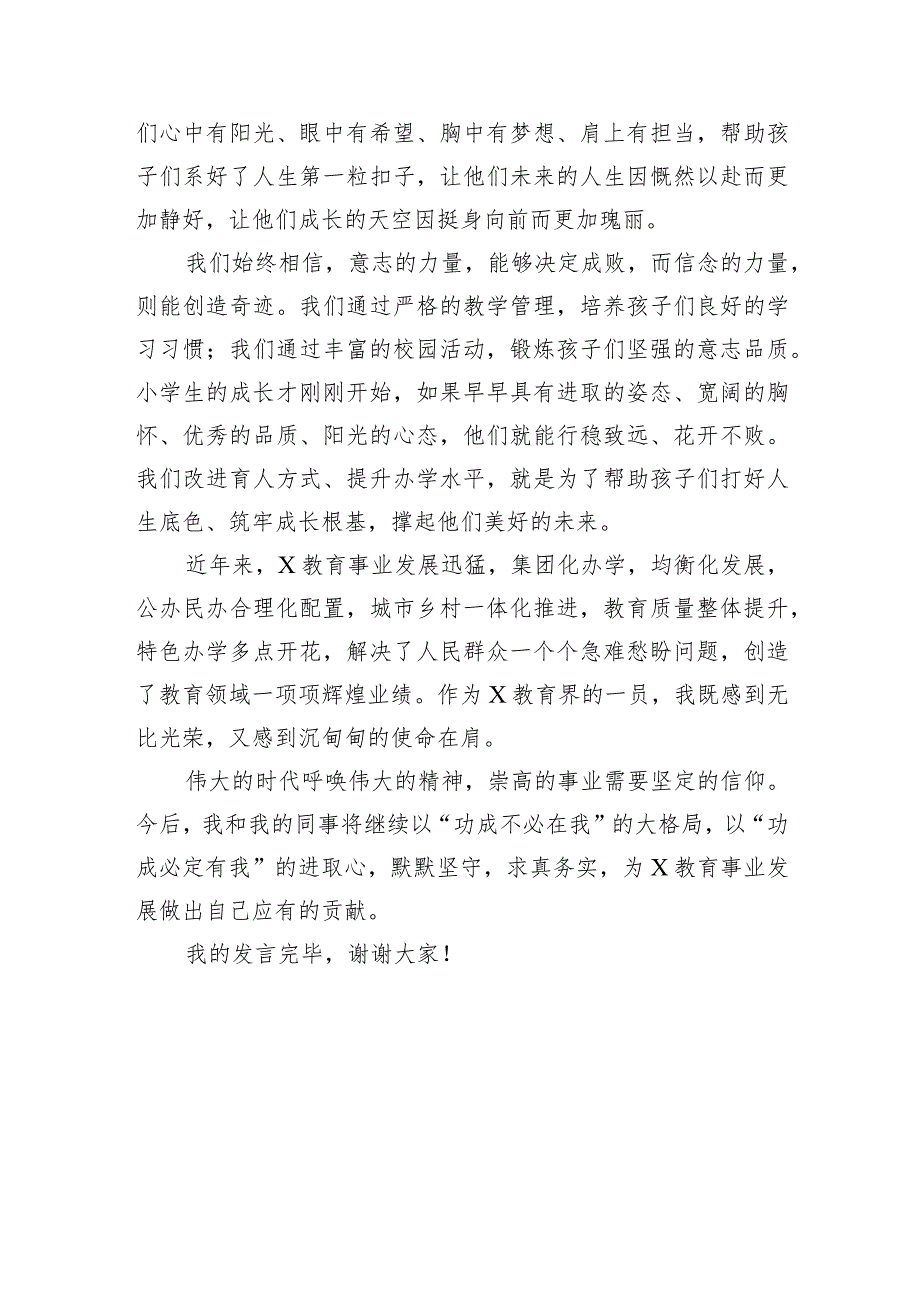 们心中有阳光、眼中有希望、胸中有梦想、肩上有担当，帮助孩子们系好了人生第一粒扣子，让他们未来的人生因慨然以赴而更加静好，让他们成长的天空因挺身向前而更加瑰丽。

我们始终相信，意志的力量，能够决定成败，而信念的力量，则能创造奇迹。我们通过严格的教学管理，培养孩子们良好的学习习惯；我们通过丰富的校园活动，锻炼孩子们坚强的意志品质。小学生的成长才刚刚开始，如果早早具有进取的姿态、宽阔的胸怀、优秀的品质、阳光的心态，他们就能行稳致远、花开不败。我们改进育人方式、提升办学水平，就是为了帮助孩子们打好人生底色、筑牢成长根基，撑起他们美好的未来。

近年来，X教育事业发展迅猛，集团化办学，均衡化发展，公办民办合理化配置，城市乡村一体化推进，教育质量整体提升，特色办学多点开花，解决了人民群众一个个急难愁盼问题，创造了教育领域一项项辉煌业绩。作为X教育界的一员，我既感到无比光荣，又感到沉甸甸的使命在肩。

伟大的时代呼唤伟大的精神，崇高的事业需要坚定的信仰。今后，我和我的同事将继续以“功成不必在我”的大格局，以“功成必定有我”的进取心，默默坚守，求真务实，为X教育事业发展做出自己应有的贡献。

我的发言完毕，谢谢大家！